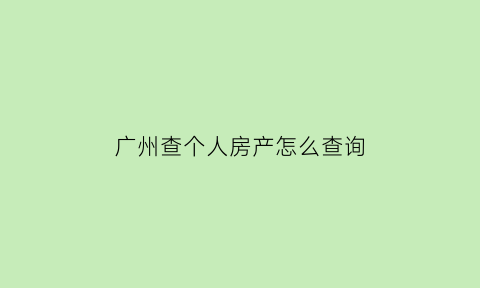 广州查个人房产怎么查询